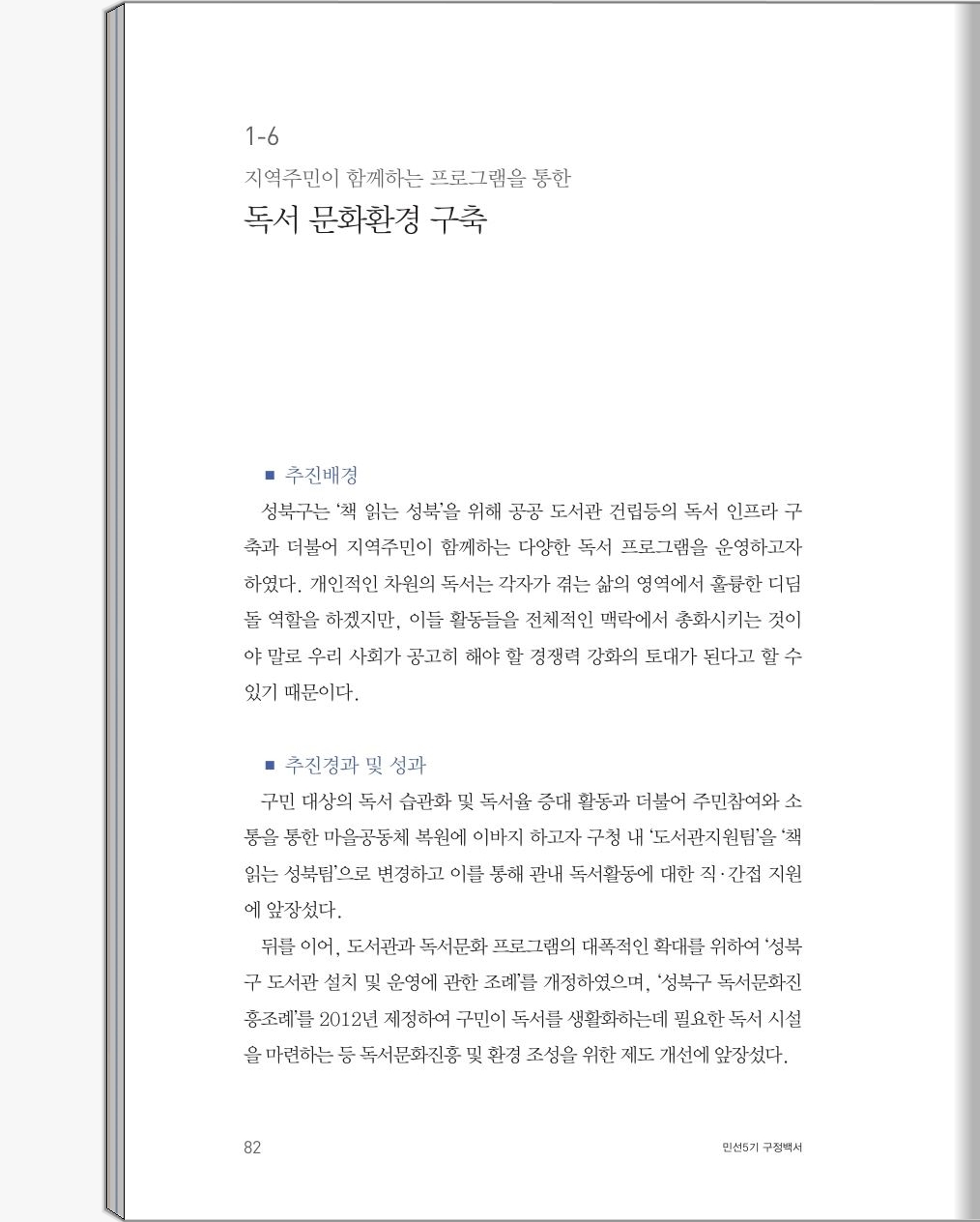 1-6
지역주민이 함께하는 프로그램을 통한
독서 문화환경 구축

■ 추진배경

성북구는 '책 읽는 성북'을 위해 공공 도서관 건립등의 독서 인프라 구축과 더불어 지역주민이 함께하는 다양한 독서 프로그램을 운영하고자 하였다. 개인적인 차원의 독서는 각자가 겪는 삶의 영역에서 훌륭한 디딤돌 역할을 하겠지만, 이들 활동들을 전체적인 맥락에서 총화시키는 것이야 말로 우리 사회가 공고히 해야 할 경쟁력 강화의 토대가 된다고 할 수 있기 때문이다.

■ 추진경과 및 성과

구민 대상의 독서 습관화 및 독서율 증대 활동과 더불어 주민참여와 소통을 통한 마을공동체 복원에 이바지 하고자 구청 내 '도서관지원팀'을 '책 읽는 성북팀'으로 변경하고 이를 통해 관내 독서활동에 대한 직·간접 지원에 앞장섰다.

뒤를 이어, 도서관과 독서문화 프로그램의 대폭적인 확대를 위하여 '성북구 도서관 설치 및 운영에 관한 조례'를 개정하였으며, '성북구 독서문화진흥조례'를 2012년 제정하여 구민이 독서를 생활화하는데 필요한 독서 시설을 마련하는 등 독서문화진흥 및 환경 조성을 위한 제도 개선에 앞장섰다.

82

민선5기 구정백서